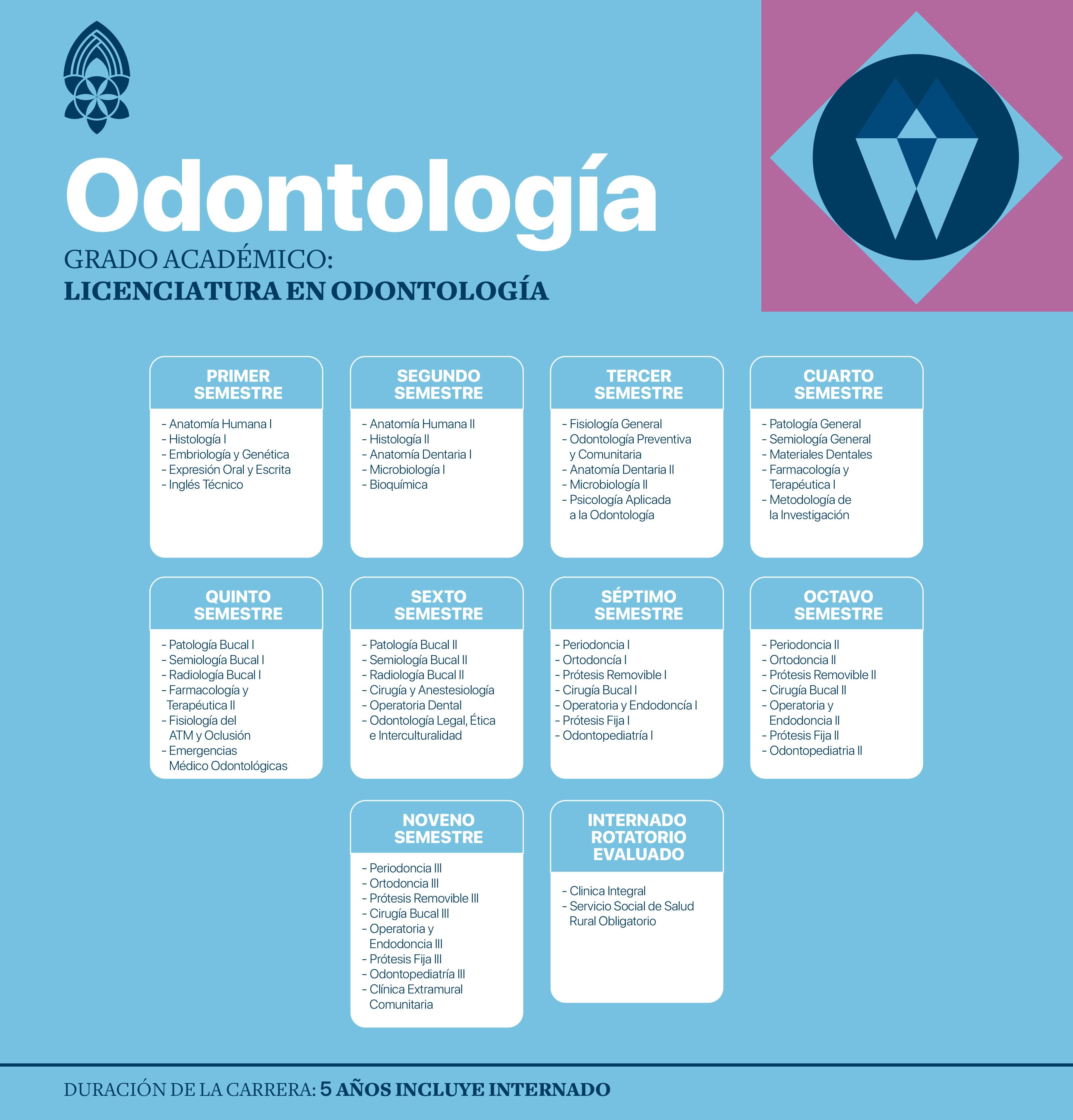 Odontología

GRADO ACADÉMICO:
LICENCIATURA EN ODONTOLOGÍA

PRIMER SEMESTRE
- Anatomía Humana I
- Histología I
- Embriología y Genética
- Expresión Oral y Escrita
- Inglés Técnico

SEGUNDO SEMESTRE
- Anatomía Humana II
- Histología II
- Anatomía Dentaria I
- Microbiología I
- Bioquímica

TERCER SEMESTRE
- Fisiología General
- Odontología Preventiva y Comunitaria
- Anatomía Dentaria II
- Microbiología II
- Psicología Aplicada a la Odontología

CUARTO SEMESTRE
- Patología General
- Semiología General
- Materiales Dentales
- Farmacología y Terapéutica I
- Metodología de la Investigación

QUINTO SEMESTRE
- Patología Bucal I
- Semiología Bucal I
- Radiología Bucal I
- Farmacología y Terapéutica II
- Fisiología del ATM y Oclusión
- Emergencias Médico Odontológicas

SEXTO SEMESTRE
- Patología Bucal II
- Semiología Bucal II
- Radiología Bucal II
- Cirugía y Anestesiología
- Operatoria Dental
- Odontología Legal, Ética e Interculturalidad

SÉPTIMO SEMESTRE
- Periodoncia I
- Ortodoncía I
- Prótesis Removible I
- Cirugía Bucal I
- Operatoria y Endodoncía I
- Prótesis Fija I
- Odontopediatría I

OCTAVO SEMESTRE
- Periodoncia II
- Ortodoncia II
- Prótesis Removible II
- Cirugía Bucal II
- Operatoria y Endodoncia II
- Prótesis Fija II
- Odontopediatria II

NOVENO SEMESTRE
- Periodoncia III
- Ortodoncia III
- Prótesis Removible III
- Cirugía Bucal III
- Operatoria y Endodoncia III
- Prótesis Fija III
- Odontopediatría III
- Clínica Extramural Comunitaria

INTERNADO ROTATORIO EVALUADO
- Clinica Integral
- Servicio Social de Salud Rural Obligatorio

DURACIÓN DE LA CARRERA: 5 AÑOS INCLUYE INTERNADO